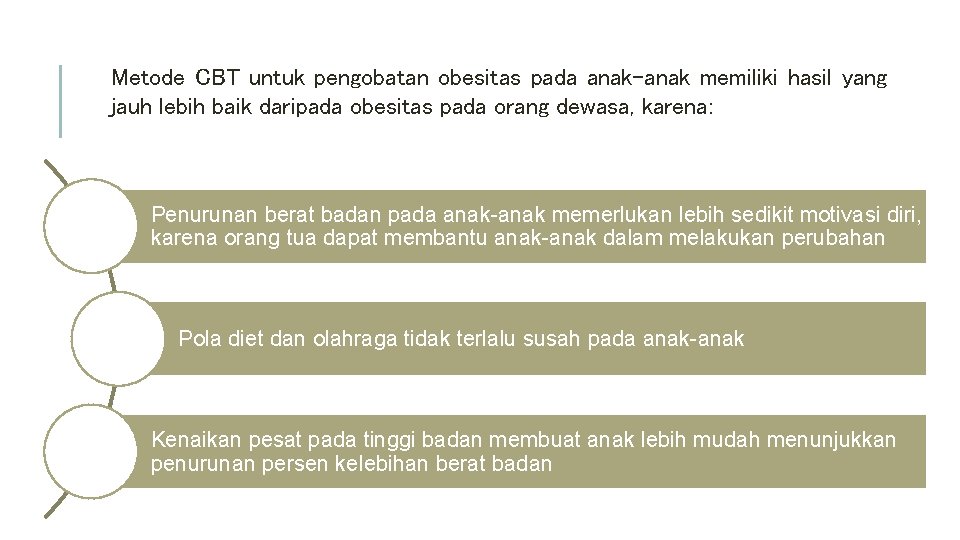 Metode CBT untuk pengobatan obesitas pada anak-anak memiliki hasil yang jauh lebih baik daripada obesitas pada orang dewasa, karena:

Penurunan berat badan pada anak-anak memerlukan lebih sedikit motivasi diri, karena orang tua dapat membantu anak-anak dalam melakukan perubahan

Pola diet dan olahraga tidak terlalu susah pada anak-anak

Kenaikan pesat pada tinggi badan membuat anak lebih mudah menunjukkan penurunan persen kelebihan berat badan